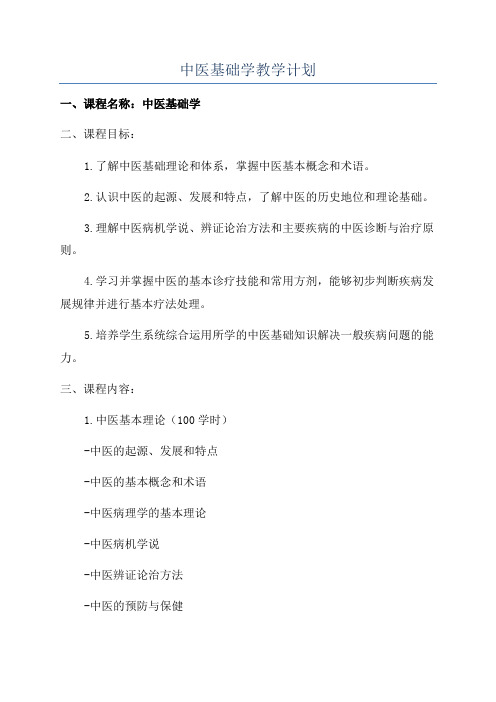 中医基础学教学计划

一、课程名称：中医基础学

二、课程目标：

1.了解中医基础理论和体系，掌握中医基本概念和术语。

2.认识中医的起源、发展和特点，了解中医的历史地位和理论基础。

3.理解中医病机学说、辨证论治方法和主要疾病的中医诊断与治疗原则。

4.学习并掌握中医的基本诊疗技能和常用方剂，能够初步判断疾病发展规律并进行基本疗法处理。

5.培养学生系统综合运用所学的中医基础知识解决一般疾病问题的能力。

三、课程内容：

1.中医基本理论（100学时）

-中医的起源、发展和特点

-中医的基本概念和术语

-中医病理学的基本理论

-中医病机学说

-中医辨证论治方法

-中医的预防与保健